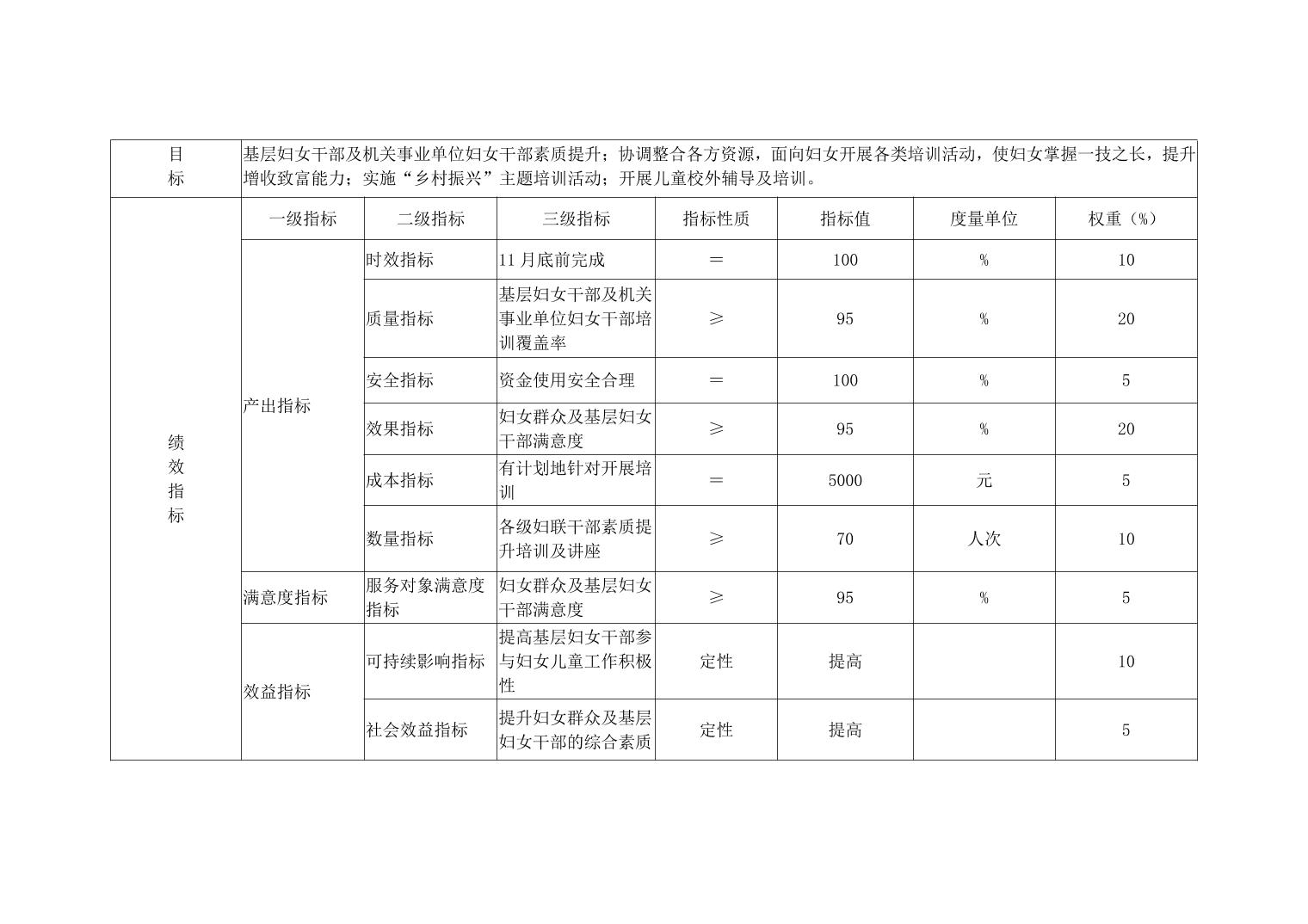 | 目标 | 基层妇女干部及机关事业单位妇女干部素质提升；协调整合各方资源，面向妇女开展各类培训活动，使妇女掌握一技之长，提升增收致富能力；实施“乡村振兴”主题培训活动；开展儿童校外辅导及培训。 | | | | | | |
|---|---|---|---|---|---|---|---|
| 绩效指标 | 一级指标 | 二级指标 | 三级指标 | 指标性质 | 指标值 | 度量单位 | 权重（%） |
| | 产出指标 | 时效指标 | 11月底前完成 | ＝ | 100 | % | 10 |
| | | 质量指标 | 基层妇女干部及机关事业单位妇女干部培训覆盖率 | ≥ | 95 | % | 20 |
| | | 安全指标 | 资金使用安全合理 | ＝ | 100 | % | 5 |
| | | 效果指标 | 妇女群众及基层妇女干部满意度 | ≥ | 95 | % | 20 |
| | | 成本指标 | 有计划地针对开展培训 | ＝ | 5000 | 元 | 5 |
| | | 数量指标 | 各级妇联干部素质提升培训及讲座 | ≥ | 70 | 人次 | 10 |
| | 满意度指标 | 服务对象满意度指标 | 妇女群众及基层妇女干部满意度 | ≥ | 95 | % | 5 |
| | 效益指标 | 可持续影响指标 | 提高基层妇女干部参与妇女儿童工作积极性 | 定性 | 提高 | | 10 |
| | | 社会效益指标 | 提升妇女群众及基层妇女干部的综合素质 | 定性 | 提高 | | 5 |